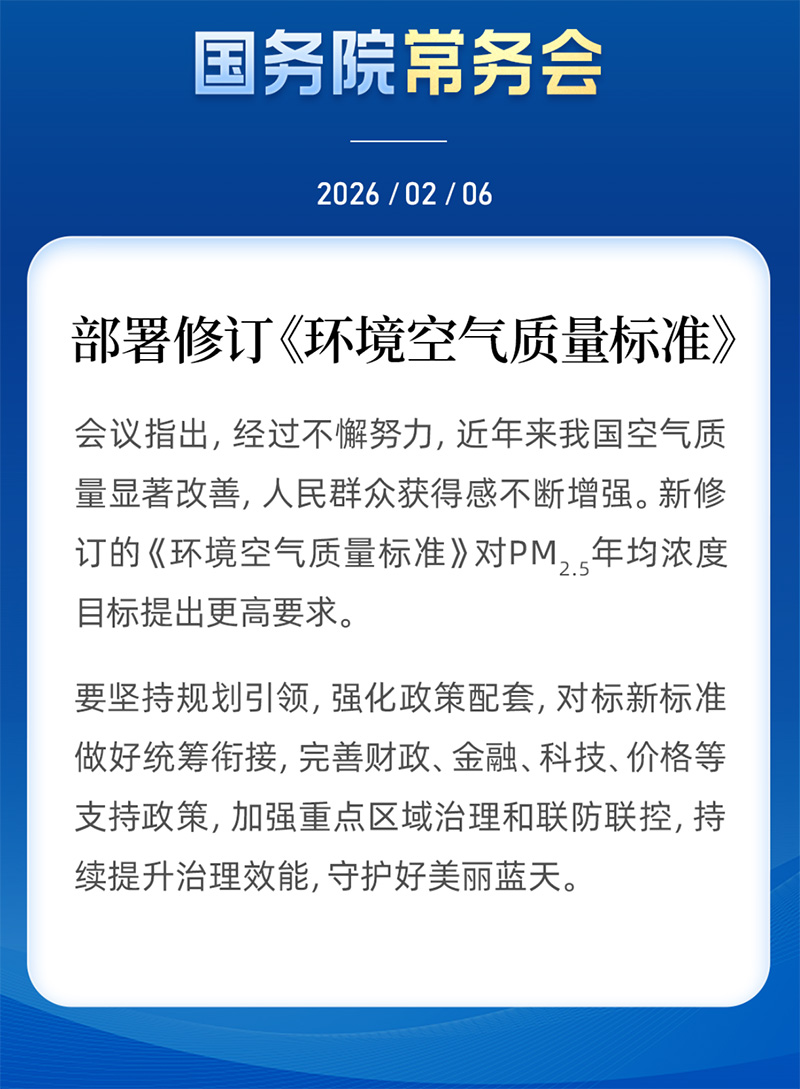 国务院常务会

2026 / 02 / 06

部署修订《环境空气质量标准》

会议指出，经过不懈努力，近年来我国空气质量显著改善，人民群众获得感不断增强。新修订的《环境空气质量标准》对$PM_{2.5}$年均浓度目标提出更高要求。

要坚持规划引领，强化政策配套，对标新标准做好统筹衔接，完善财政、金融、科技、价格等支持政策，加强重点区域治理和联防联控，持续提升治理效能，守护好美丽蓝天。